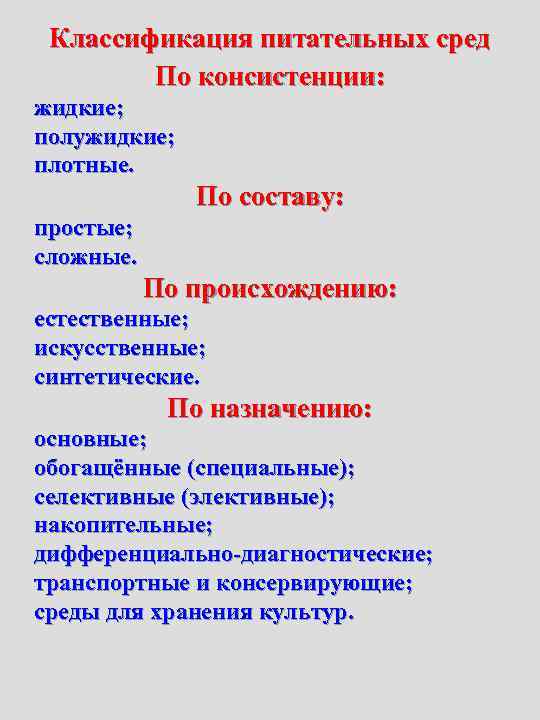 Классификация питательных сред

По консистенции:

жидкие;
полужидкие;
плотные.

По составу:

простые;
сложные.

По происхождению:

естественные;
искусственные;
синтетические.

По назначению:

основные;
обогащённые (специальные);
селективные (элективные);
накопительные;
дифференциально-диагностические;
транспортные и консервирующие;
среды для хранения культур.